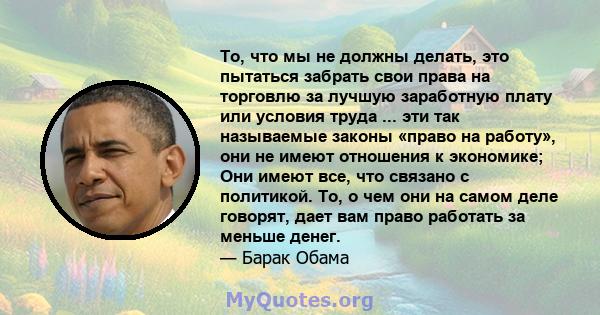 То, что мы не должны делать, это пытаться забрать свои права на торговлю за лучшую заработную плату или условия труда ... эти так называемые законы «право на работу», они не имеют отношения к экономике; Они имеют все, что связано с политикой. То, о чем они на самом деле говорят, дает вам право работать за меньше денег.
— Барак Обама

MyQuotes.org